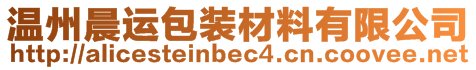 温州晨运包装材料有限公司
http://alicesteinbec4.cn.coovee.net